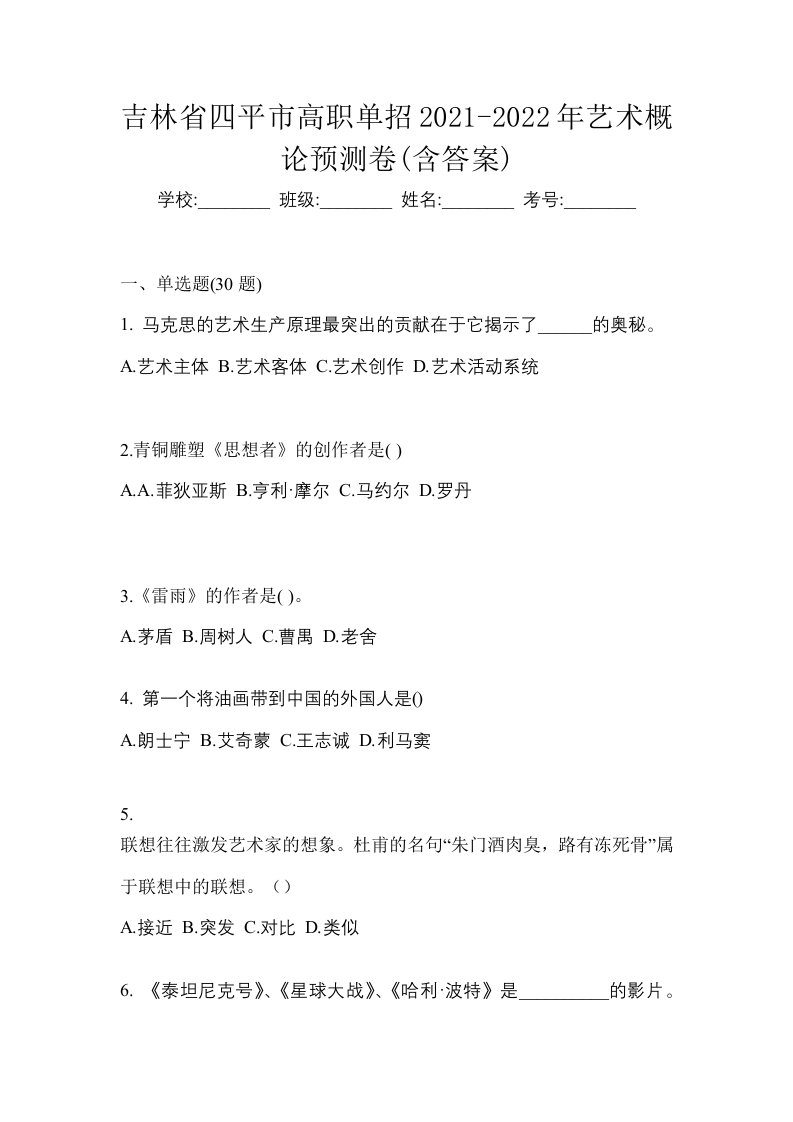 吉林省四平市高职单招2021-2022年艺术概论预测卷(含答案)

学校:________ 班级:________ 姓名:________ 考号:________

一、单选题(30 题)

1. 马克思的艺术生产原理最突出的贡献在于它揭示了______的奥秘。

A.艺术主体 B.艺术客体 C.艺术创作 D.艺术活动系统

2.青铜雕塑《思想者》的创作者是( )

A.A.菲狄亚斯 B.亨利·摩尔 C.马约尔 D.罗丹

3.《雷雨》的作者是( )。

A.茅盾 B.周树人 C.曹禺 D.老舍

4. 第一个将油画带到中国的外国人是()

A.朗士宁 B.艾奇蒙 C.王志诚 D.利马窦

5.

联想往往激发艺术家的想象。杜甫的名句“朱门酒肉臭，路有冻死骨”属于联想中的联想。（）

A.接近 B.突发 C.对比 D.类似

6. 《泰坦尼克号》、《星球大战》、《哈利·波特》是__________的影片。